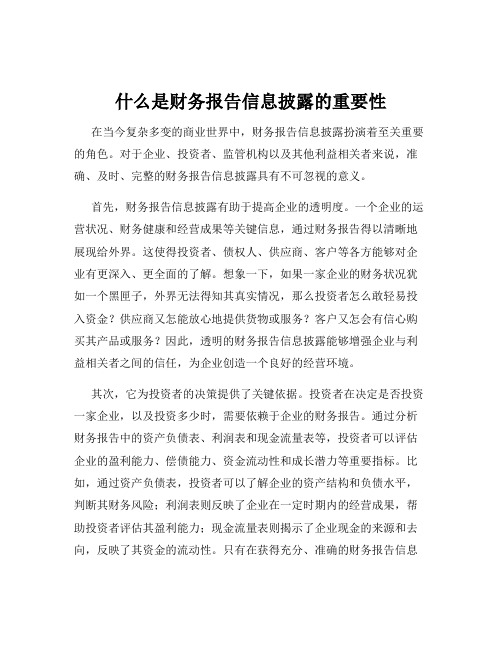 什么是财务报告信息披露的重要性

在当今复杂多变的商业世界中，财务报告信息披露扮演着至关重要的角色。对于企业、投资者、监管机构以及其他利益相关者来说，准确、及时、完整的财务报告信息披露具有不可忽视的意义。

首先，财务报告信息披露有助于提高企业的透明度。一个企业的运营状况、财务健康和经营成果等关键信息，通过财务报告得以清晰地展现给外界。这使得投资者、债权人、供应商、客户等各方能够对企业有更深入、更全面的了解。想象一下，如果一家企业的财务状况犹如一个黑匣子，外界无法得知其真实情况，那么投资者怎么敢轻易投入资金？供应商又怎能放心地提供货物或服务？客户又怎会有信心购买其产品或服务？因此，透明的财务报告信息披露能够增强企业与利益相关者之间的信任，为企业创造一个良好的经营环境。

其次，它为投资者的决策提供了关键依据。投资者在决定是否投资一家企业，以及投资多少时，需要依赖于企业的财务报告。通过分析财务报告中的资产负债表、利润表和现金流量表等，投资者可以评估企业的盈利能力、偿债能力、资金流动性和成长潜力等重要指标。比如，通过资产负债表，投资者可以了解企业的资产结构和负债水平，判断其财务风险；利润表则反映了企业在一定时期内的经营成果，帮助投资者评估其盈利能力；现金流量表则揭示了企业现金的来源和去向，反映了其资金的流动性。只有在获得充分、准确的财务报告信息